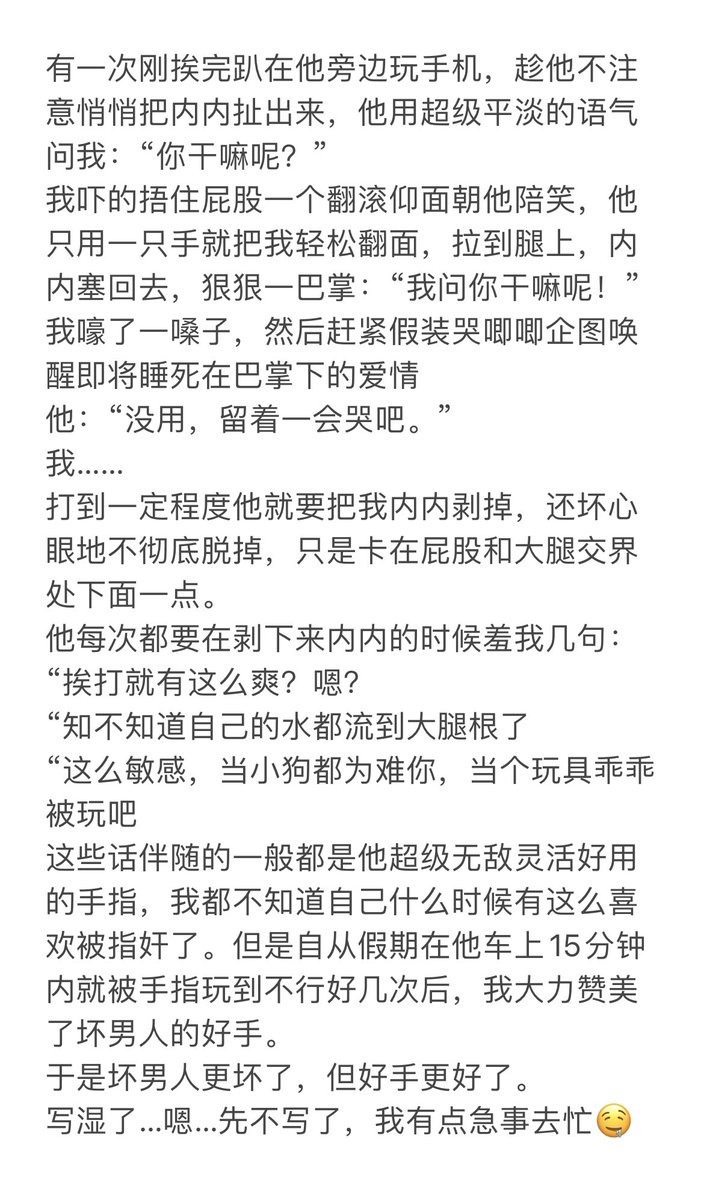 有一次刚挨完趴在他旁边玩手机，趁他不注意悄悄把内内扯出来，他用超级平淡的语气问我：“你干嘛呢？”
我吓的捂住屁股一个翻滚仰面朝他陪笑，他只用一只手就把我轻松翻面，拉到腿上，内内塞回去，狠狠一巴掌：“我问你干嘛呢！”
我嚎了一嗓子，然后赶紧假装哭唧唧企图唤醒即将睡死在巴掌下的爱情
他：“没用，留着一会哭吧。”
我……
打到一定程度他就要把我内内剥掉，还坏心眼地不彻底脱掉，只是卡在屁股和大腿交界处下面一点。
他每次都要在剥下来内内的时候羞我几句：
“挨打就有这么爽？嗯？
“知不知道自己的水都流到大腿根了
“这么敏感，当小狗都为难你，当个玩具乖乖被玩吧
这些话伴随的一般都是他超级无敌灵活好用的手指，我都不知道自己什么时候有这么喜欢被指奸了。但是自从假期在他车上15分钟内就被手指玩到不行好几次后，我大力赞美了坏男人的好手。
于是坏男人更坏了，但好手更好了。
写湿了...嗯...先不写了，我有点急事去忙🤤